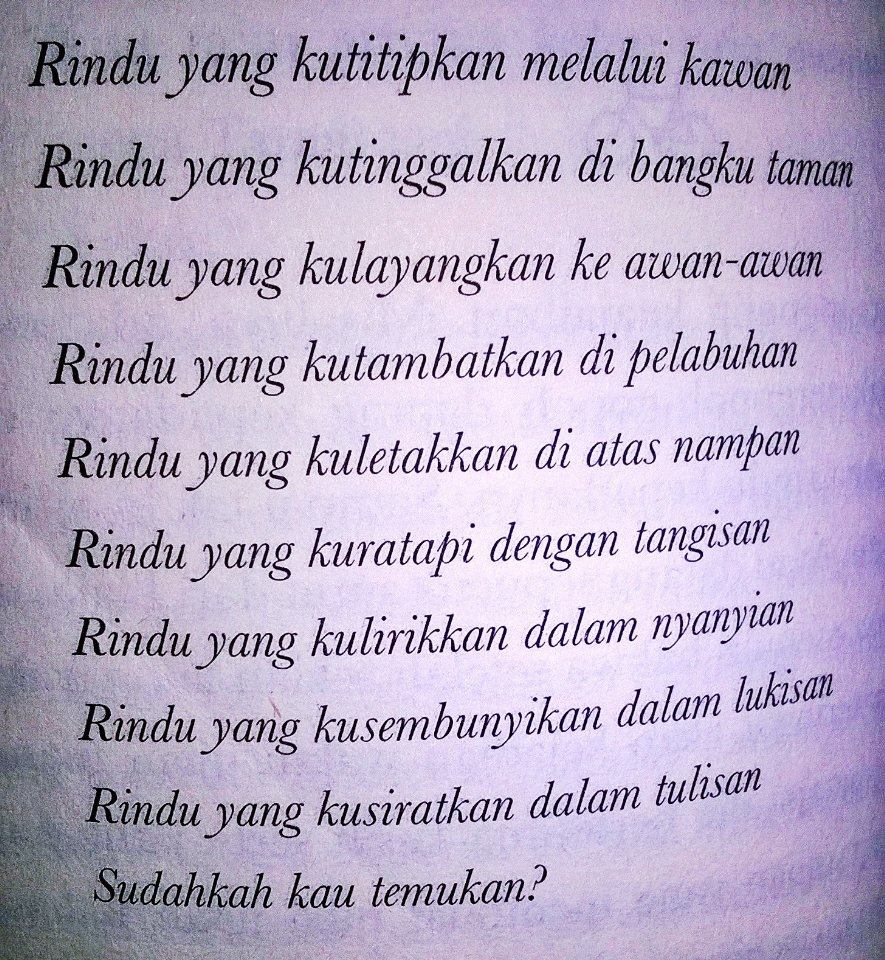 Rindu yang kutitipkan melalui kawan
Rindu yang kutinggalkan di bangku taman
Rindu yang kulayangkan ke awan-awan
Rindu yang kutambatkan di pelabuhan
Rindu yang kuletakkan di atas nampan
Rindu yang kuratapi dengan tangisan
Rindu yang kulirikkan dalam nyanyian
Rindu yang kusembunyikan dalam lukisan
Rindu yang kusiratkan dalam tulisan
Sudahkah kau temukan?